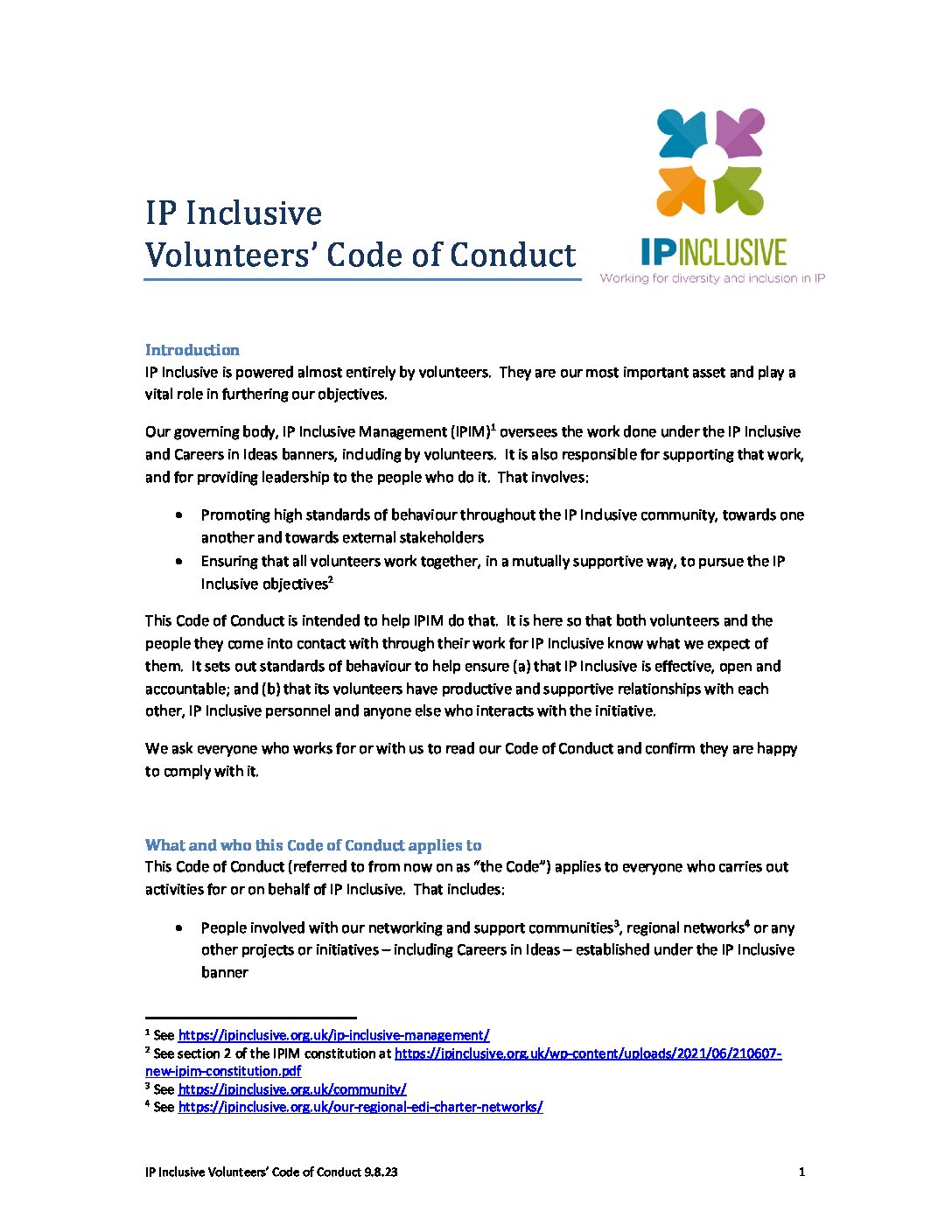 IP Inclusive
Volunteers' Code of Conduct

IPINCLUSIVE
Working for diversity and inclusion in IP

Introduction
IP Inclusive is powered almost entirely by volunteers. They are our most important asset and play a vital role in furthering our objectives.

Our governing body, IP Inclusive Management (IPIM)$^{1}$ oversees the work done under the IP Inclusive and Careers in Ideas banners, including by volunteers. It is also responsible for supporting that work, and for providing leadership to the people who do it. That involves:

• Promoting high standards of behaviour throughout the IP Inclusive community, towards one another and towards external stakeholders
• Ensuring that all volunteers work together, in a mutually supportive way, to pursue the IP Inclusive objectives$^{2}$

This Code of Conduct is intended to help IPIM do that. It is here so that both volunteers and the people they come into contact with through their work for IP Inclusive know what we expect of them. It sets out standards of behaviour to help ensure (a) that IP Inclusive is effective, open and accountable; and (b) that its volunteers have productive and supportive relationships with each other, IP Inclusive personnel and anyone else who interacts with the initiative.

We ask everyone who works for or with us to read our Code of Conduct and confirm they are happy to comply with it.

What and who this Code of Conduct applies to
This Code of Conduct (referred to from now on as "the Code") applies to everyone who carries out activities for or on behalf of IP Inclusive. That includes:

• People involved with our networking and support communities$^{3}$, regional networks$^{4}$ or any other projects or initiatives – including Careers in Ideas – established under the IP Inclusive banner

$^{1}$ See https://ipinclusive.org.uk/ip-inclusive-management/
$^{2}$ See section 2 of the IPIM constitution at https://ipinclusive.org.uk/wp-content/uploads/2021/06/210607-new-ipim-constitution.pdf
$^{3}$ See https://ipinclusive.org.uk/community/
$^{4}$ See https://ipinclusive.org.uk/our-regional-edi-charter-networks/

IP Inclusive Volunteers' Code of Conduct 9.8.23 1